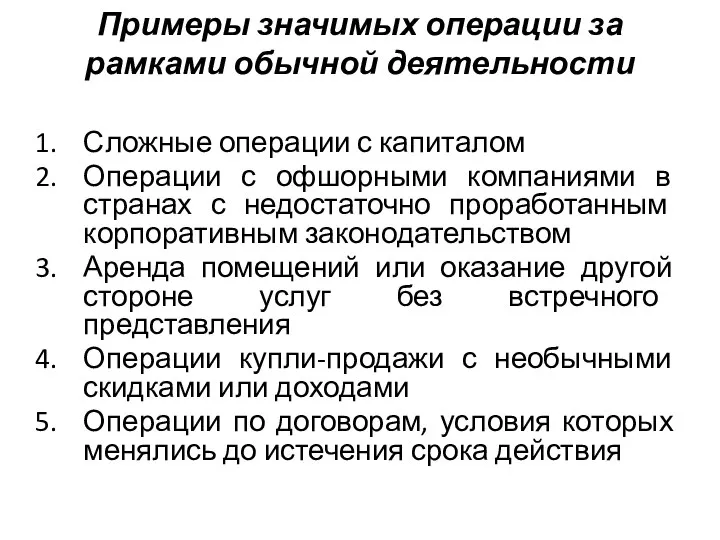 Примеры значимых операции за рамками обычной деятельности

1. Сложные операции с капиталом
2. Операции с офшорными компаниями в странах с недостаточно проработанным корпоративным законодательством
3. Аренда помещений или оказание другой стороне услуг без встречного представления
4. Операции купли-продажи с необычными скидками или доходами
5. Операции по договорам, условия которых менялись до истечения срока действия